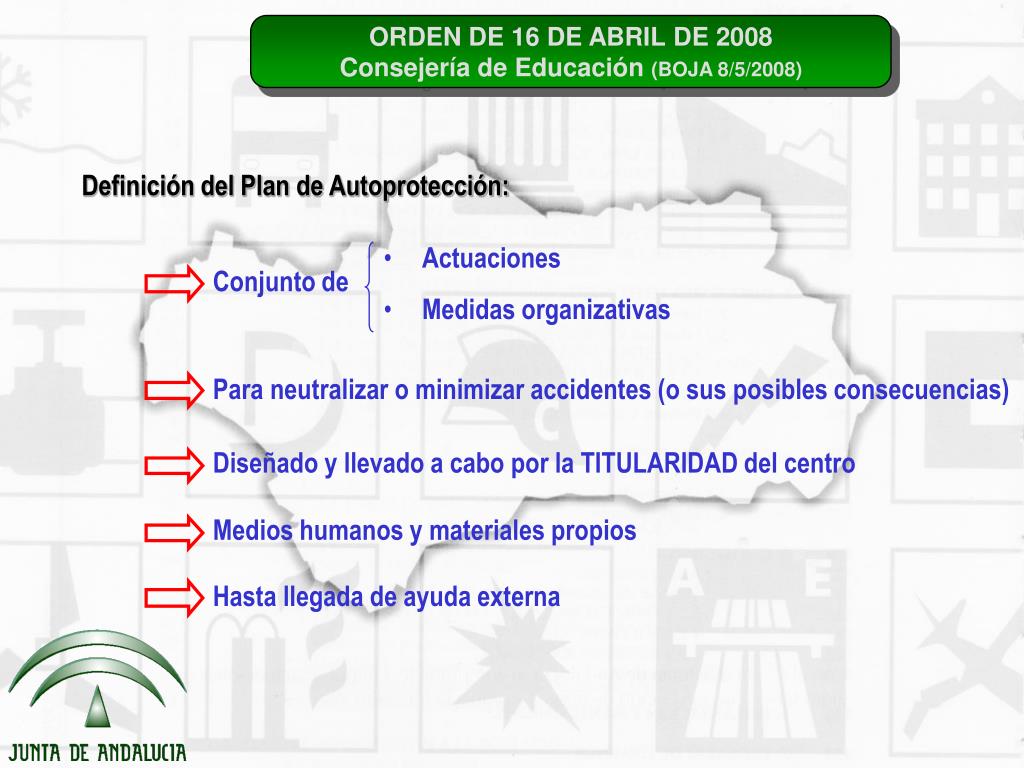 ORDEN DE 16 DE ABRIL DE 2008
Consejería de Educación (BOJA 8/5/2008)

Definición del Plan de Autoprotección:

Conjunto de
• Actuaciones
• Medidas organizativas

Para neutralizar o minimizar accidentes (o sus posibles consecuencias)

Diseñado y llevado a cabo por la TITULARIDAD del centro

Medios humanos y materiales propios

Hasta llegada de ayuda externa

A E

JUNTA DE ANDALUCIA